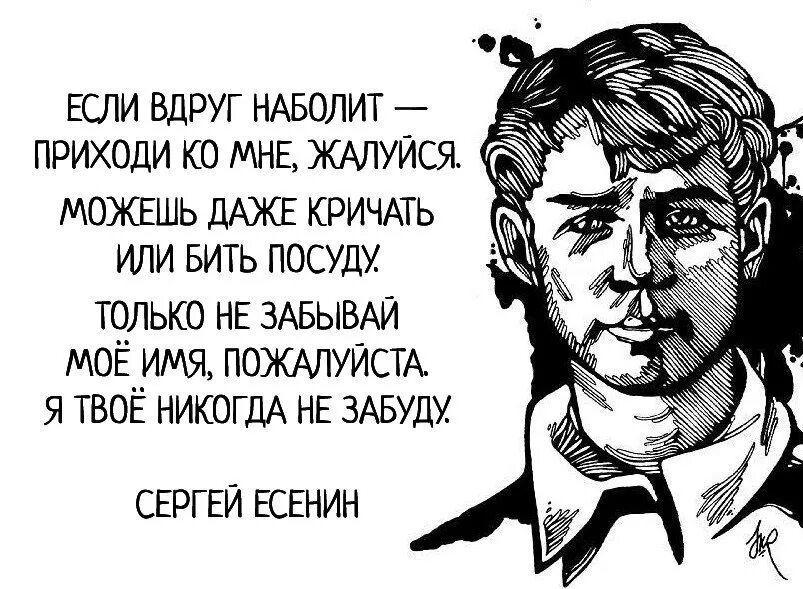 ЕСЛИ ВДРУГ НАБОЛИТ — ПРИХОДИ КО МНЕ, ЖАЛУЙСЯ.
МОЖЕШЬ ДАЖЕ КРИЧАТЬ ИЛИ БИТЬ ПОСУДУ.
ТОЛЬКО НЕ ЗАБЫВАЙ МОЁ ИМЯ, ПОЖАЛУЙСТА.
Я ТВОЁ НИКОГДА НЕ ЗАБУДУ.

СЕРГЕЙ ЕСЕНИН